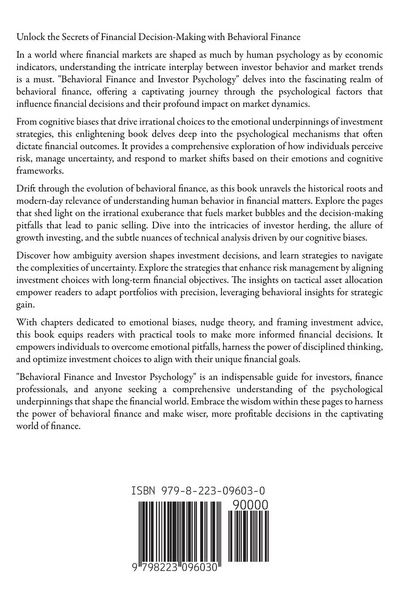 Unlock the Secrets of Financial Decision-Making with Behavioral Finance

In a world where financial markets are shaped as much by human psychology as by economic indicators, understanding the intricate interplay between investor behavior and market trends is a must. "Behavioral Finance and Investor Psychology" delves into the fascinating realm of behavioral finance, offering a captivating journey through the psychological factors that influence financial decisions and their profound impact on market dynamics.

From cognitive biases that drive irrational choices to the emotional underpinnings of investment strategies, this enlightening book delves deep into the psychological mechanisms that often dictate financial outcomes. It provides a comprehensive exploration of how individuals perceive risk, manage uncertainty, and respond to market shifts based on their emotions and cognitive frameworks.

Drift through the evolution of behavioral finance, as this book unravels the historical roots and modern-day relevance of understanding human behavior in financial matters. Explore the pages that shed light on the irrational exuberance that fuels market bubbles and the decision-making pitfalls that lead to panic selling. Dive into the intricacies of investor herding, the allure of growth investing, and the subtle nuances of technical analysis driven by our cognitive biases.

Discover how ambiguity aversion shapes investment decisions, and learn strategies to navigate the complexities of uncertainty. Explore the strategies that enhance risk management by aligning investment choices with long-term financial objectives. The insights on tactical asset allocation empower readers to adapt portfolios with precision, leveraging behavioral insights for strategic gain.

With chapters dedicated to emotional biases, nudge theory, and framing investment advice, this book equips readers with practical tools to make more informed financial decisions. It empowers individuals to overcome emotional pitfalls, harness the power of disciplined thinking, and optimize investment choices to align with their unique financial goals.

"Behavioral Finance and Investor Psychology" is an indispensable guide for investors, finance professionals, and anyone seeking a comprehensive understanding of the psychological underpinnings that shape the financial world. Embrace the wisdom within these pages to harness the power of behavioral finance and make wiser, more profitable decisions in the captivating world of finance.

ISBN 979-8-223-09603-0

90000

9 798223 096030